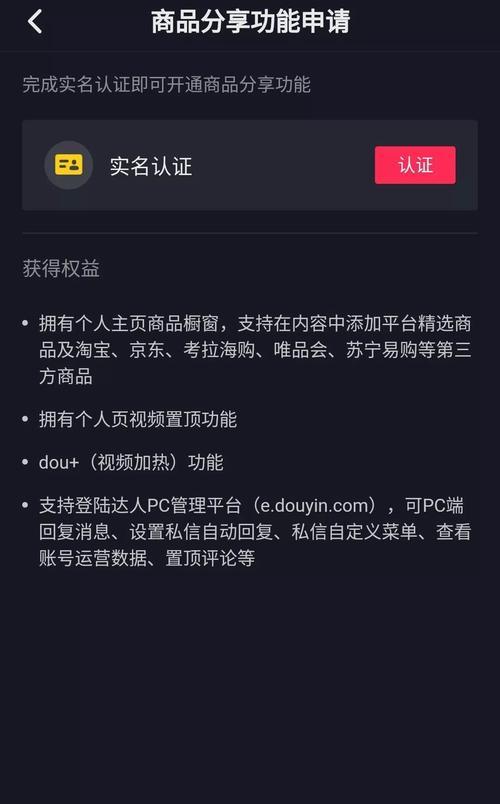 商品分享功能申请

完成实名认证即可开通商品分享功能

实名认证

认证

获得权益

• 拥有个人主页商品橱窗，支持在内容中添加平台精选商品及淘宝、京东、考拉海购、唯品会、苏宁易购等第三方商品

• 拥有个人页视频置顶功能

• dou+（视频加热）功能

• 支持登陆达人PC管理平台（e.douyin.com），可PC端回复消息、设置私信自动回复、私信自定义菜单、查看账号运营数据、置顶评论等